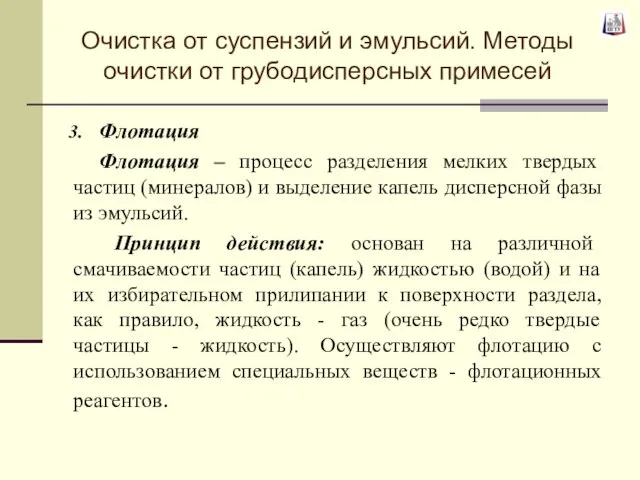 Очистка от суспензий и эмульсий. Методы очистки от грубодисперсных примесей

3. Флотация

Флотация – процесс разделения мелких твердых частиц (минералов) и выделение капель дисперсной фазы из эмульсий.

Принцип действия: основан на различной смачиваемости частиц (капель) жидкостью (водой) и на их избирательном прилипании к поверхности раздела, как правило, жидкость - газ (очень редко твердые частицы - жидкость). Осуществляют флотацию с использованием специальных веществ - флотационных реагентов.